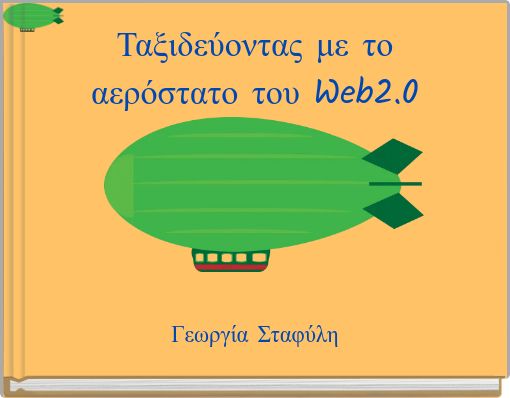 Ταξιδεύοντας με το αερόστατο του Web2.0

Γεωργία Σταφύλη